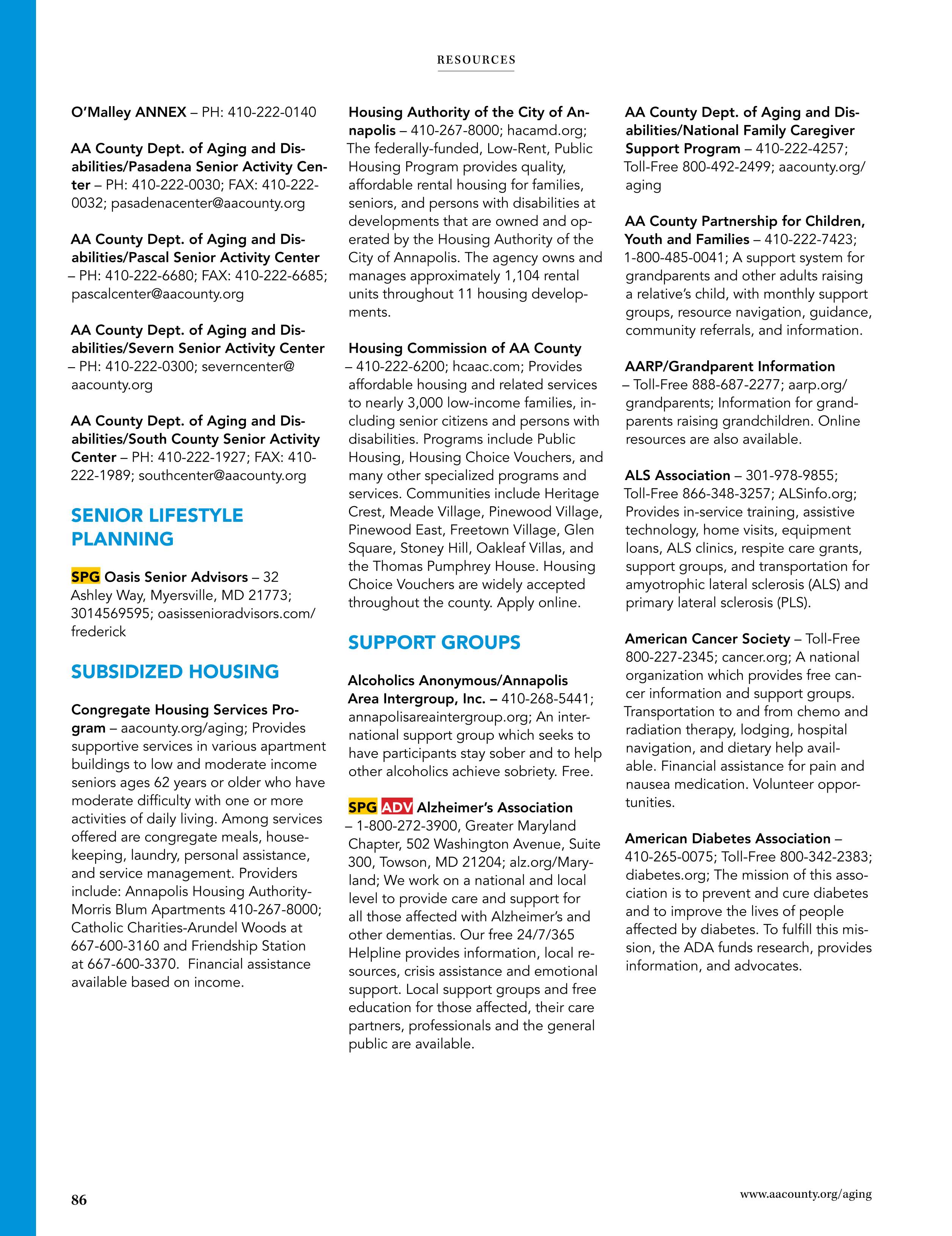 RESOURCES

O'Malley ANNEX – PH: 410-222-0140

AA County Dept. of Aging and Disabilities/Pasadena Senior Activity Center – PH: 410-222-0030; FAX: 410-222-0032; pasadenacenter@aacounty.org

AA County Dept. of Aging and Disabilities/Pascal Senior Activity Center – PH: 410-222-6680; FAX: 410-222-6685; pascalcenter@aacounty.org

AA County Dept. of Aging and Disabilities/Severn Senior Activity Center – PH: 410-222-0300; severncenter@aacounty.org

AA County Dept. of Aging and Disabilities/South County Senior Activity Center – PH: 410-222-1927; FAX: 410-222-1989; southcenter@aacounty.org

SENIOR LIFESTYLE PLANNING

SPG Oasis Senior Advisors – 32 Ashley Way, Myersville, MD 21773; 3014569595; oasissenioradvisors.com/frederick

SUBSIDIZED HOUSING

Congregate Housing Services Program – aacounty.org/aging; Provides supportive services in various apartment buildings to low and moderate income seniors ages 62 years or older who have moderate difficulty with one or more activities of daily living. Among services offered are congregate meals, housekeeping, laundry, personal assistance, and service management. Providers include: Annapolis Housing Authority-Morris Blum Apartments 410-267-8000; Catholic Charities-Arundel Woods at 667-600-3160 and Friendship Station at 667-600-3370. Financial assistance available based on income.

Housing Authority of the City of Annapolis – 410-267-8000; hacamd.org; The federally-funded, Low-Rent, Public Housing Program provides quality, affordable rental housing for families, seniors, and persons with disabilities at developments that are owned and operated by the Housing Authority of the City of Annapolis. The agency owns and manages approximately 1,104 rental units throughout 11 housing developments.

Housing Commission of AA County – 410-222-6200; hcaac.com; Provides affordable housing and related services to nearly 3,000 low-income families, including senior citizens and persons with disabilities. Programs include Public Housing, Housing Choice Vouchers, and many other specialized programs and services. Communities include Heritage Crest, Meade Village, Pinewood Village, Pinewood East, Freetown Village, Glen Square, Stoney Hill, Oakleaf Villas, and the Thomas Pumphrey House. Housing Choice Vouchers are widely accepted throughout the county. Apply online.

SUPPORT GROUPS

Alcoholics Anonymous/Annapolis Area Intergroup, Inc. – 410-268-5441; annapolisareaintergroup.org; An international support group which seeks to have participants stay sober and to help other alcoholics achieve sobriety. Free.

SPG ADV Alzheimer's Association – 1-800-272-3900, Greater Maryland Chapter, 502 Washington Avenue, Suite 300, Towson, MD 21204; alz.org/Maryland; We work on a national and local level to provide care and support for all those affected with Alzheimer's and other dementias. Our free 24/7/365 Helpline provides information, local resources, crisis assistance and emotional support. Local support groups and free education for those affected, their care partners, professionals and the general public are available.

AA County Dept. of Aging and Disabilities/National Family Caregiver Support Program – 410-222-4257; Toll-Free 800-492-2499; aacounty.org/aging

AA County Partnership for Children, Youth and Families – 410-222-7423; 1-800-485-0041; A support system for grandparents and other adults raising a relative's child, with monthly support groups, resource navigation, guidance, community referrals, and information.

AARP/Grandparent Information – Toll-Free 888-687-2277; aarp.org/grandparents; Information for grandparents raising grandchildren. Online resources are also available.

ALS Association – 301-978-9855; Toll-Free 866-348-3257; ALSinfo.org; Provides in-service training, assistive technology, home visits, equipment loans, ALS clinics, respite care grants, support groups, and transportation for amyotrophic lateral sclerosis (ALS) and primary lateral sclerosis (PLS).

American Cancer Society – Toll-Free 800-227-2345; cancer.org; A national organization which provides free cancer information and support groups. Transportation to and from chemo and radiation therapy, lodging, hospital navigation, and dietary help available. Financial assistance for pain and nausea medication. Volunteer opportunities.

American Diabetes Association – 410-265-0075; Toll-Free 800-342-2383; diabetes.org; The mission of this association is to prevent and cure diabetes and to improve the lives of people affected by diabetes. To fulfill this mission, the ADA funds research, provides information, and advocates.

86

www.aacounty.org/aging